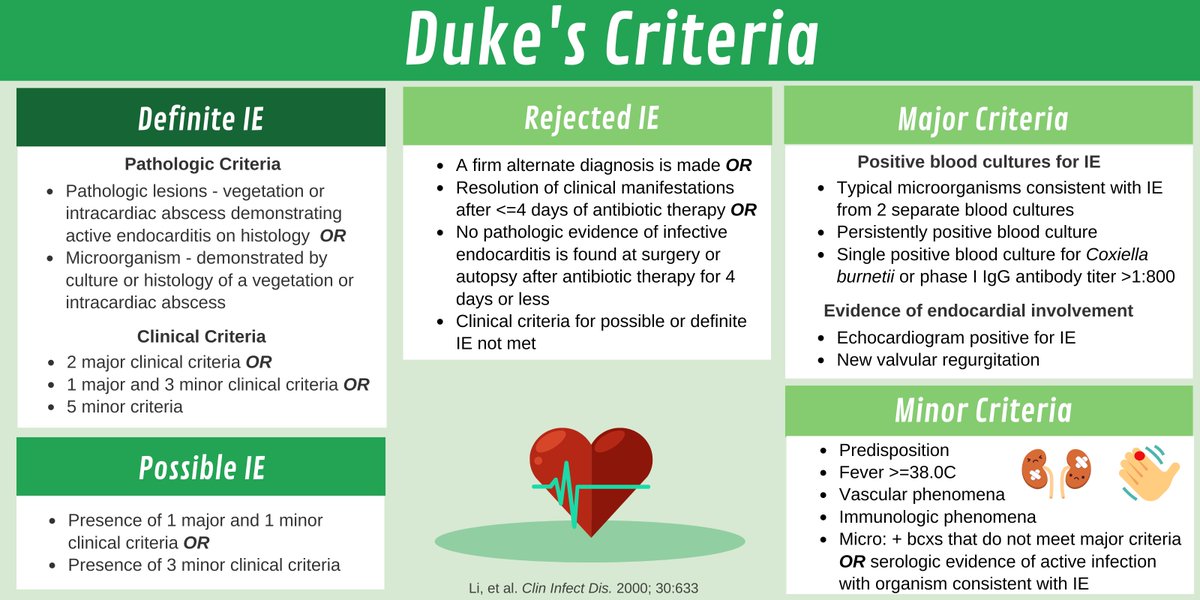 Duke's Criteria

Definite IE

Pathologic Criteria

• Pathologic lesions - vegetation or intracardiac abscess demonstrating active endocarditis on histology OR
• Microorganism - demonstrated by culture or histology of a vegetation or intracardiac abscess

Clinical Criteria

• 2 major clinical criteria OR
• 1 major and 3 minor clinical criteria OR
• 5 minor criteria

Possible IE

• Presence of 1 major and 1 minor clinical criteria OR
• Presence of 3 minor clinical criteria

Rejected IE

• A firm alternate diagnosis is made OR
• Resolution of clinical manifestations after <=4 days of antibiotic therapy OR
• No pathologic evidence of infective endocarditis is found at surgery or autopsy after antibiotic therapy for 4 days or less
• Clinical criteria for possible or definite IE not met

Li, et al. Clin Infect Dis. 2000; 30:633

Major Criteria

Positive blood cultures for IE

• Typical microorganisms consistent with IE from 2 separate blood cultures
• Persistently positive blood culture
• Single positive blood culture for Coxiella burnetii or phase I IgG antibody titer >1:800

Evidence of endocardial involvement

• Echocardiogram positive for IE
• New valvular regurgitation

Minor Criteria

• Predisposition
• Fever >=38.0C
• Vascular phenomena
• Immunologic phenomena
• Micro: + bcxs that do not meet major criteria OR serologic evidence of active infection with organism consistent with IE